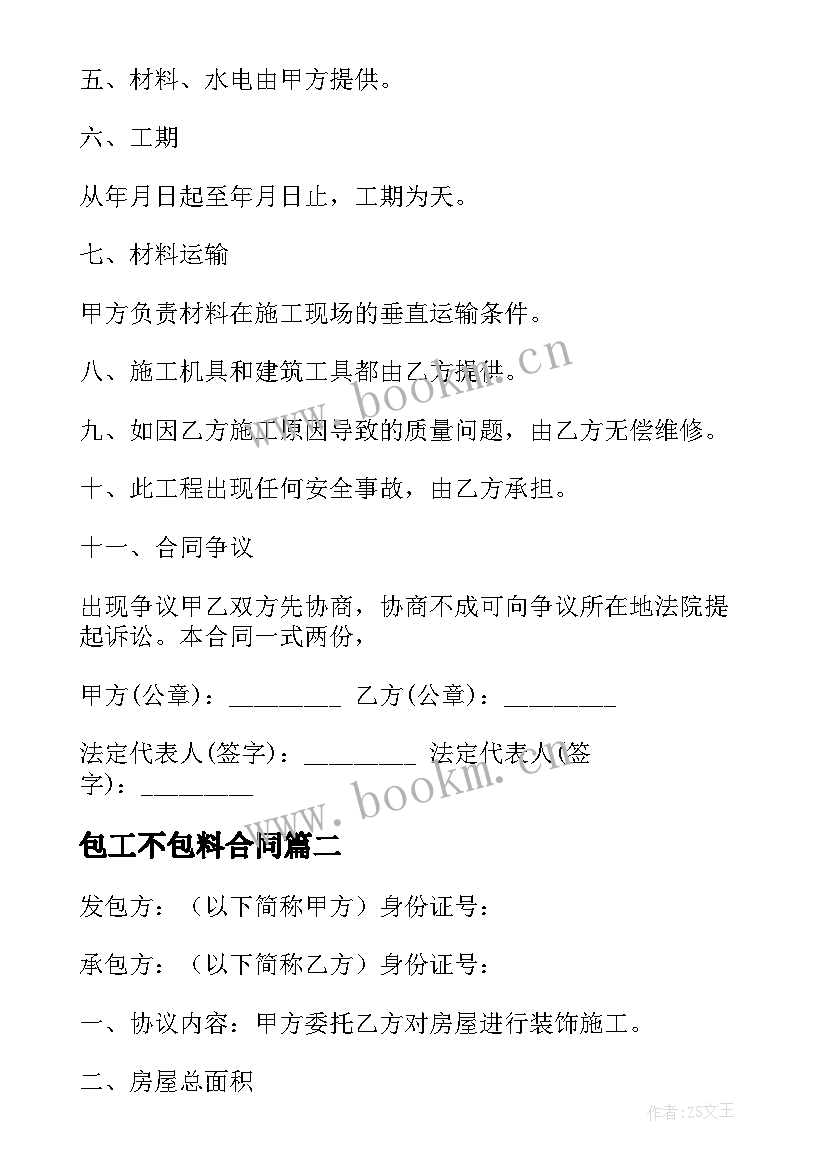 五、材料、水电由甲方提供。

六、工期

从年月日起至年月日止，工期为天。

七、材料运输

甲方负责材料在施工现场的垂直运输条件。

八、施工机具和建筑工具都由乙方提供。

九、如因乙方施工原因导致的质量问题，由乙方无偿维修。

十、此工程出现任何安全事故，由乙方承担。

十一、合同争议

出现争议甲乙双方先协商，协商不成可向争议所在地法院提起诉讼。本合同一式两份，

甲方(公章)：________ 乙方(公章)：________

法定代表人(签字)：________ 法定代表人(签字)：________

www.bookm.cn

www.bookm.cn

包工不包料合同篇二

发包方：（以下简称甲方）身份证号：

承包方：（以下简称乙方）身份证号：

一、协议内容：甲方委托乙方对房屋进行装饰施工。

二、房屋总面积

作者:ZS文王